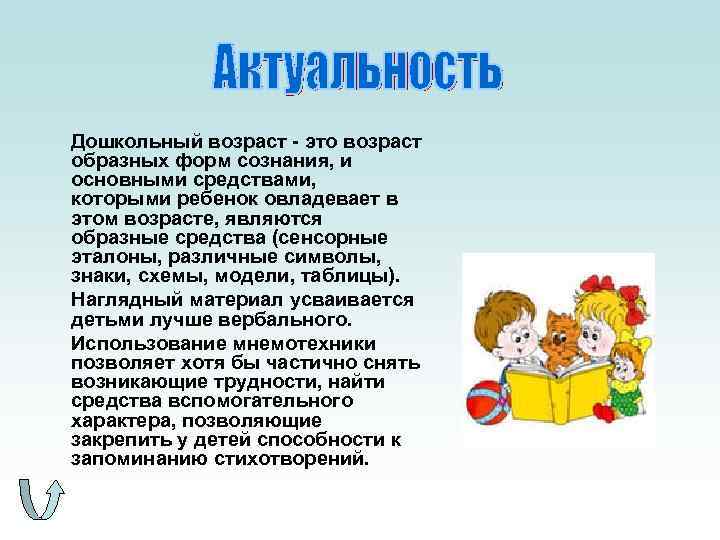 Актуальность

Дошкольный возраст - это возраст образных форм сознания, и основными средствами, которыми ребенок овладевает в этом возрасте, являются образные средства (сенсорные эталоны, различные символы, знаки, схемы, модели, таблицы).

Наглядный материал усваивается детьми лучше вербального.

Использование мнемотехники позволяет хотя бы частично снять возникающие трудности, найти средства вспомогательного характера, позволяющие закрепить у детей способности к запоминанию стихотворений.